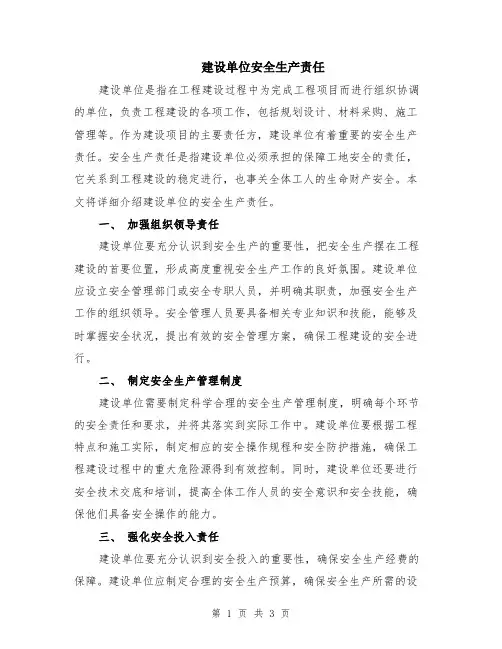 建设单位安全生产责任

建设单位是指在工程建设过程中为完成工程项目而进行组织协调的单位，负责工程建设的各项工作，包括规划设计、材料采购、施工管理等。作为建设项目的主要责任方，建设单位有着重要的安全生产责任。安全生产责任是指建设单位必须承担的保障工地安全的责任，它关系到工程建设的稳定进行，也事关全体工人的生命财产安全。本文将详细介绍建设单位的安全生产责任。

一、 加强组织领导责任

建设单位要充分认识到安全生产的重要性，把安全生产摆在工程建设的首要位置，形成高度重视安全生产工作的良好氛围。建设单位应设立安全管理部门或安全专职人员，并明确其职责，加强安全生产工作的组织领导。安全管理人员要具备相关专业知识和技能，能够及时掌握安全状况，提出有效的安全管理方案，确保工程建设的安全进行。

二、 制定安全生产管理制度

建设单位需要制定科学合理的安全生产管理制度，明确每个环节的安全责任和要求，并将其落实到实际工作中。建设单位要根据工程特点和施工实际，制定相应的安全操作规程和安全防护措施，确保工程建设过程中的重大危险源得到有效控制。同时，建设单位还要进行安全技术交底和培训，提高全体工作人员的安全意识和安全技能，确保他们具备安全操作的能力。

三、 强化安全投入责任

建设单位要充分认识到安全投入的重要性，确保安全生产经费的保障。建设单位应制定合理的安全生产预算，确保安全生产所需的设

第 1 页 共 3 页